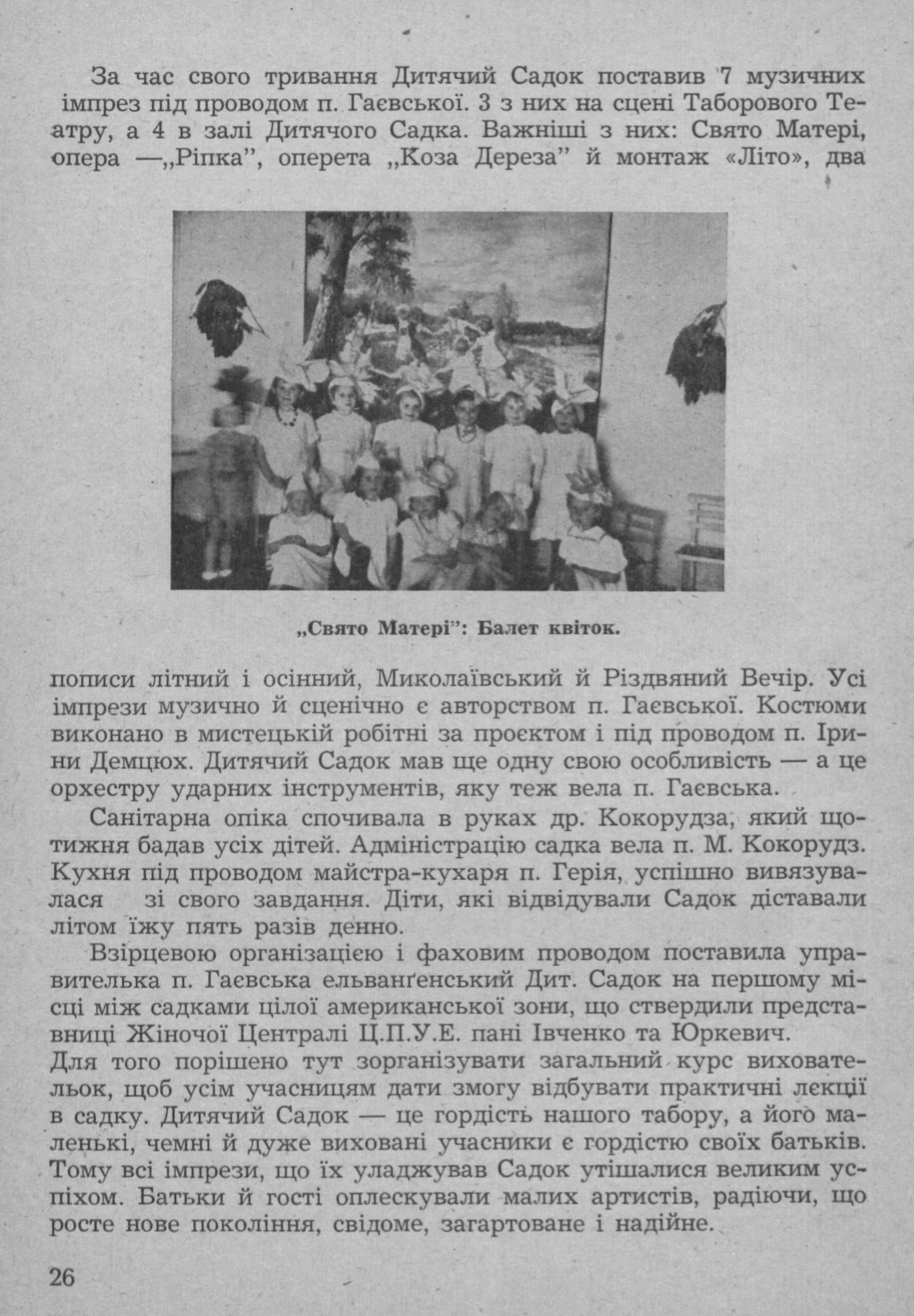 За час свого тривання Дитячий Садок поставив 7 музичних імпрез під проводом п. Гаєвської. 3 з них на сцені Таборового Театру, а 4 в залі Дитячого Садка. Важніші з них: Свято Матері, опера —„Ріпка", оперета „Коза Дереза" й монтаж «Літо», два

„Свято Матері": Балет квіток.

пописи літний і осінний, Миколаївський й Різдвяний Вечір. Усі імпрези музично й сценічно є авторством п. Гаєвської. Костюми виконано в мистецькій робітні за проєктом і під проводом п. Ірини Демцюх. Дитячий Садок мав ще одну свою особливість — а це орхестру ударних інструментів, яку теж вела п. Гаєвська.

Санітарна опіка спочивала в руках др. Кокорудза, який щотижня бадав усіх дітей. Адміністрацію садка вела п. М. Кокорудз. Кухня під проводом майстра-кухаря п. Герія, успішно вивязувалася зі свого завдання. Діти, які відвідували Садок діставали літом їжу пять разів денно.

Взірцевою організацією і фаховим проводом поставила управителька п. Гаєвська ельванґенський Дит. Садок на першому місці між садками цілої американської зони, що ствердили представниці Жіночої Централі Ц.П.У.Е. пані Івченко та Юркевич.
Для того порішено тут зорганізувати загальний курс виховательок, щоб усім учасницям дати змогу відбувати практичні лекції в садку. Дитячий Садок — це гордість нашого табору, а його маленькі, чемні й дуже виховані учасники є гордістю своїх батьків. Тому всі імпрези, що їх уладжував Садок утішалися великим успіхом. Батьки й гості оплескували малих артистів, радіючи, що росте нове покоління, свідоме, загартоване і надійне.

26